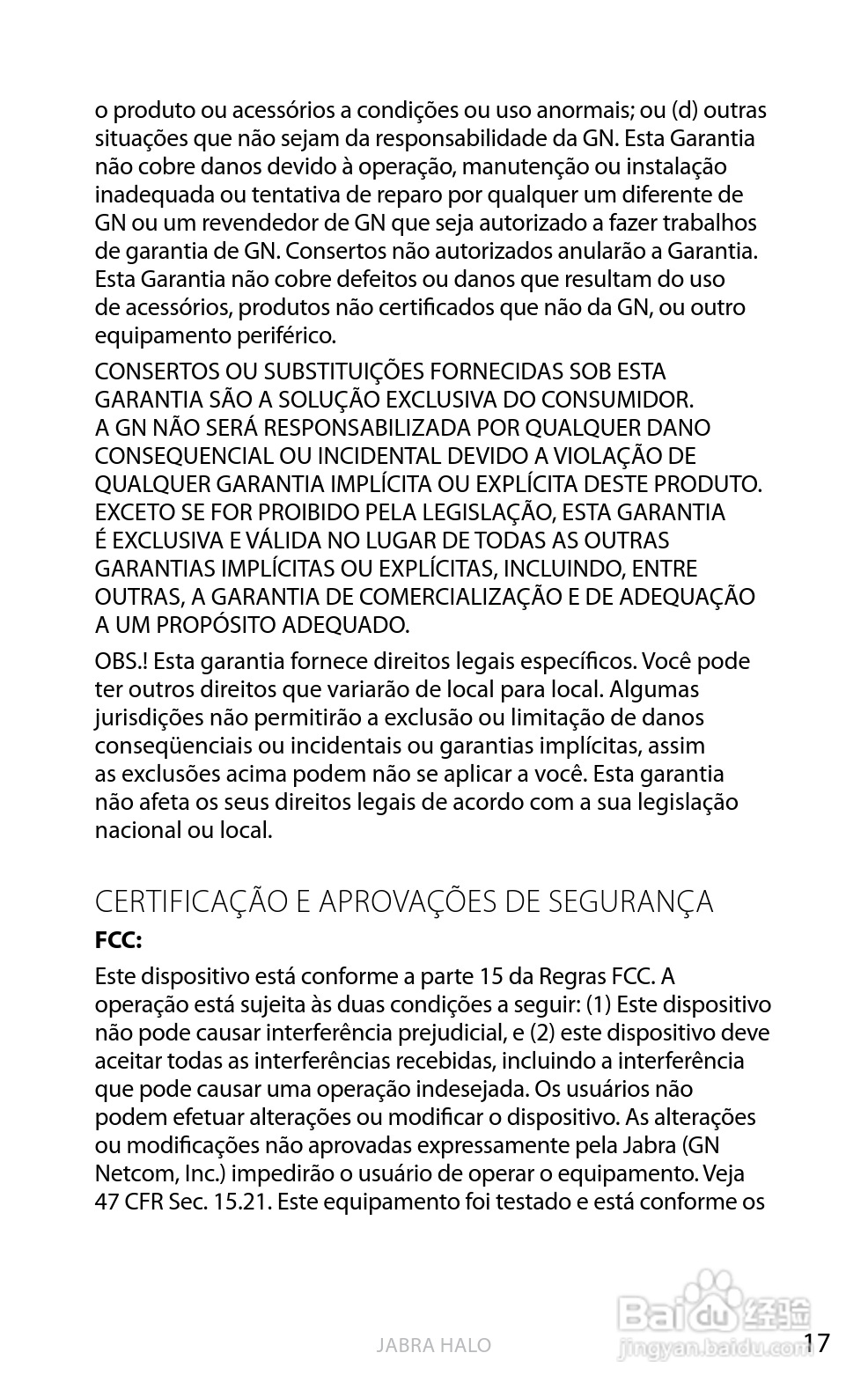 o produto ou acessórios a condições ou uso anormais; ou (d) outras situações que não sejam da responsabilidade da GN. Esta Garantia não cobre danos devido à operação, manutenção ou instalação inadequada ou tentativa de reparo por qualquer um diferente de GN ou um revendedor de GN que seja autorizado a fazer trabalhos de garantia de GN. Consertos não autorizados anularão a Garantia. Esta Garantia não cobre defeitos ou danos que resultam do uso de acessórios, produtos não certificados que não da GN, ou outro equipamento periférico.

CONSERTOS OU SUBSTITUIÇÕES FORNECIDAS SOB ESTA GARANTIA SÃO A SOLUÇÃO EXCLUSIVA DO CONSUMIDOR. A GN NÃO SERÁ RESPONSABILIZADA POR QUALQUER DANO CONSEQUENCIAL OU INCIDENTAL DEVIDO A VIOLAÇÃO DE QUALQUER GARANTIA IMPLÍCITA OU EXPLÍCITA DESTE PRODUTO. EXCETO SE FOR PROIBIDO PELA LEGISLAÇÃO, ESTA GARANTIA É EXCLUSIVA E VÁLIDA NO LUGAR DE TODAS AS OUTRAS GARANTIAS IMPLÍCITAS OU EXPLÍCITAS, INCLUINDO, ENTRE OUTRAS, A GARANTIA DE COMERCIALIZAÇÃO E DE ADEQUAÇÃO A UM PROPÓSITO ADEQUADO.

OBS.! Esta garantia fornece direitos legais específicos. Você pode ter outros direitos que variarão de local para local. Algumas jurisdições não permitirão a exclusão ou limitação de danos conseqüenciais ou incidentais ou garantias implícitas, assim as exclusões acima podem não se aplicar a você. Esta garantia não afeta os seus direitos legais de acordo com a sua legislação nacional ou local.

CERTIFICAÇÃO E APROVAÇÕES DE SEGURANÇA

FCC:

Este dispositivo está conforme a parte 15 da Regras FCC. A operação está sujeita às duas condições a seguir: (1) Este dispositivo não pode causar interferência prejudicial, e (2) este dispositivo deve aceitar todas as interferências recebidas, incluindo a interferência que pode causar uma operação indesejada. Os usuários não podem efetuar alterações ou modificar o dispositivo. As alterações ou modificações não aprovadas expressamente pela Jabra (GN Netcom, Inc.) impedirão o usuário de operar o equipamento. Veja 47 CFR Sec. 15.21. Este equipamento foi testado e está conforme os

JABRA HALO

Baidu 经验
jingyan.baidu.com

17